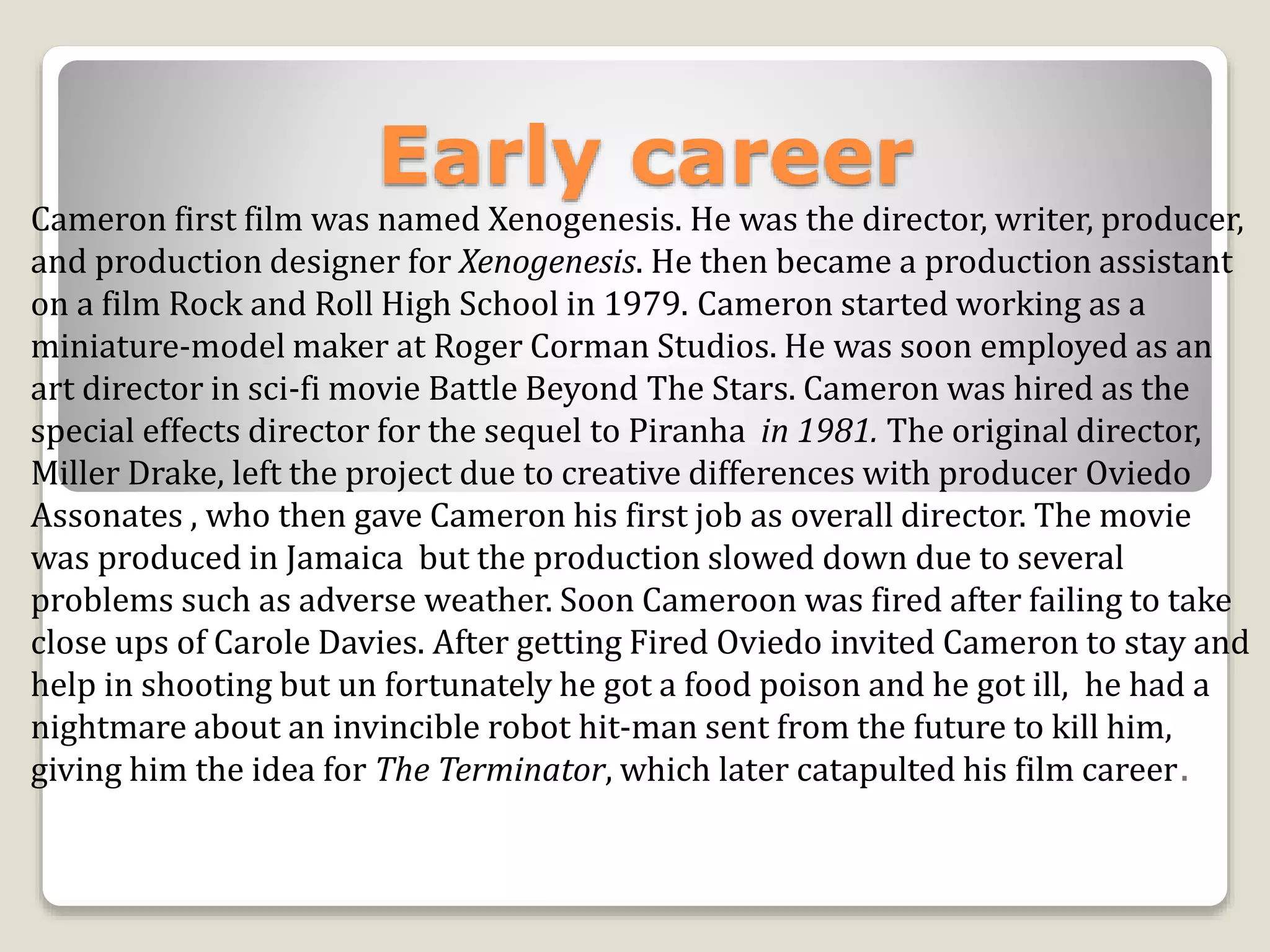 Early career

Cameron first film was named Xenogenesis. He was the director, writer, producer, and production designer for Xenogenesis. He then became a production assistant on a film Rock and Roll High School in 1979. Cameron started working as a miniature-model maker at Roger Corman Studios. He was soon employed as an art director in sci-fi movie Battle Beyond The Stars. Cameron was hired as the special effects director for the sequel to Piranha  in 1981. The original director, Miller Drake, left the project due to creative differences with producer Oviedo Assonates , who then gave Cameron his first job as overall director. The movie was produced in Jamaica  but the production slowed down due to several problems such as adverse weather. Soon Cameroon was fired after failing to take close ups of Carole Davies. After getting Fired Oviedo invited Cameron to stay and help in shooting but un fortunately he got a food poison and he got ill,  he had a nightmare about an invincible robot hit-man sent from the future to kill him, giving him the idea for The Terminator, which later catapulted his film career.